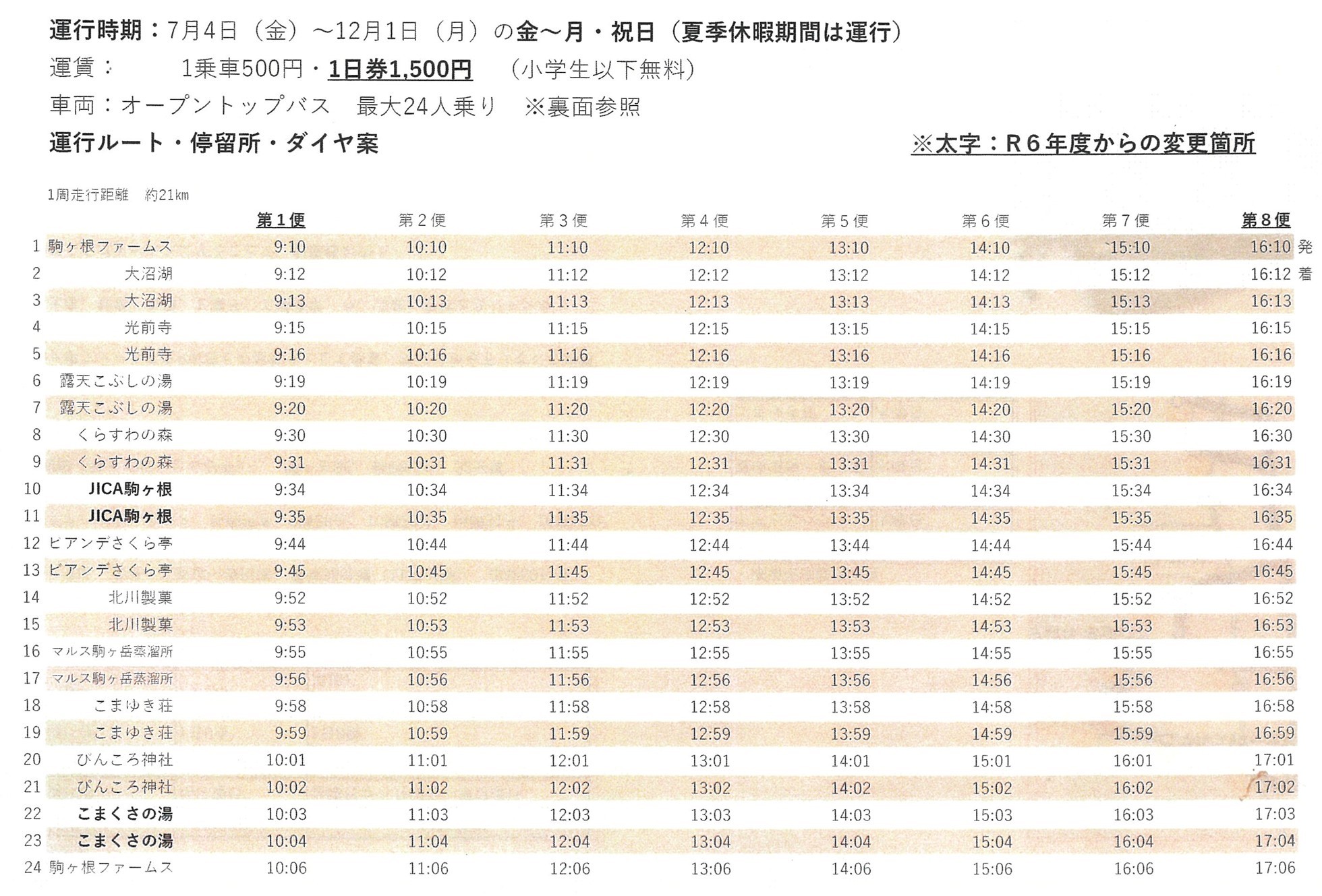 運行時期：7月4日（金）～12月1日（月）の金～月・祝日（夏季休暇期間は運行）
運賃：　1乗車500円・1日券1,500円　（小学生以下無料）
車両：オープントップバス　最大24人乗り　※裏面参照
運行ルート・停留所・ダイヤ案　※太字：R６年度からの変更箇所

1周走行距離　約21km

| | | 第１便 | 第２便 | 第３便 | 第４便 | 第５便 | 第６便 | 第７便 | 第８便 | |
|---|---|---|---|---|---|---|---|---|---|---|
| 1 | 駒ヶ根ファームス | 9:10 | 10:10 | 11:10 | 12:10 | 13:10 | 14:10 | 15:10 | 16:10 | 発 |
| 2 | 大沼湖 | 9:12 | 10:12 | 11:12 | 12:12 | 13:12 | 14:12 | 15:12 | 16:12 | 着 |
| 3 | 大沼湖 | 9:13 | 10:13 | 11:13 | 12:13 | 13:13 | 14:13 | 15:13 | 16:13 | |
| 4 | 光前寺 | 9:15 | 10:15 | 11:15 | 12:15 | 13:15 | 14:15 | 15:15 | 16:15 | |
| 5 | 光前寺 | 9:16 | 10:16 | 11:16 | 12:16 | 13:16 | 14:16 | 15:16 | 16:16 | |
| 6 | 露天こぶしの湯 | 9:19 | 10:19 | 11:19 | 12:19 | 13:19 | 14:19 | 15:19 | 16:19 | |
| 7 | 露天こぶしの湯 | 9:20 | 10:20 | 11:20 | 12:20 | 13:20 | 14:20 | 15:20 | 16:20 | |
| 8 | くらすわの森 | 9:30 | 10:30 | 11:30 | 12:30 | 13:30 | 14:30 | 15:30 | 16:30 | |
| 9 | くらすわの森 | 9:31 | 10:31 | 11:31 | 12:31 | 13:31 | 14:31 | 15:31 | 16:31 | |
| 10 | JICA駒ヶ根 | 9:34 | 10:34 | 11:34 | 12:34 | 13:34 | 14:34 | 15:34 | 16:34 | |
| 11 | JICA駒ヶ根 | 9:35 | 10:35 | 11:35 | 12:35 | 13:35 | 14:35 | 15:35 | 16:35 | |
| 12 | ビアンデさくら亭 | 9:44 | 10:44 | 11:44 | 12:44 | 13:44 | 14:44 | 15:44 | 16:44 | |
| 13 | ビアンデさくら亭 | 9:45 | 10:45 | 11:45 | 12:45 | 13:45 | 14:45 | 15:45 | 16:45 | |
| 14 | 北川製菓 | 9:52 | 10:52 | 11:52 | 12:52 | 13:52 | 14:52 | 15:52 | 16:52 | |
| 15 | 北川製菓 | 9:53 | 10:53 | 11:53 | 12:53 | 13:53 | 14:53 | 15:53 | 16:53 | |
| 16 | マルス駒ヶ岳蒸溜所 | 9:55 | 10:55 | 11:55 | 12:55 | 13:55 | 14:55 | 15:55 | 16:55 | |
| 17 | マルス駒ヶ岳蒸溜所 | 9:56 | 10:56 | 11:56 | 12:56 | 13:56 | 14:56 | 15:56 | 16:56 | |
| 18 | こまゆき荘 | 9:58 | 10:58 | 11:58 | 12:58 | 13:58 | 14:58 | 15:58 | 16:58 | |
| 19 | こまゆき荘 | 9:59 | 10:59 | 11:59 | 12:59 | 13:59 | 14:59 | 15:59 | 16:59 | |
| 20 | ぴんころ神社 | 10:01 | 11:01 | 12:01 | 13:01 | 14:01 | 15:01 | 16:01 | 17:01 | |
| 21 | ぴんころ神社 | 10:02 | 11:02 | 12:02 | 13:02 | 14:02 | 15:02 | 16:02 | 17:02 | |
| 22 | こまくさの湯 | 10:03 | 11:03 | 12:03 | 13:03 | 14:03 | 15:03 | 16:03 | 17:03 | |
| 23 | こまくさの湯 | 10:04 | 11:04 | 12:04 | 13:04 | 14:04 | 15:04 | 16:04 | 17:04 | |
| 24 | 駒ヶ根ファームス | 10:06 | 11:06 | 12:06 | 13:06 | 14:06 | 15:06 | 16:06 | 17:06 | |